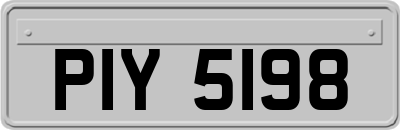 PIY 5198